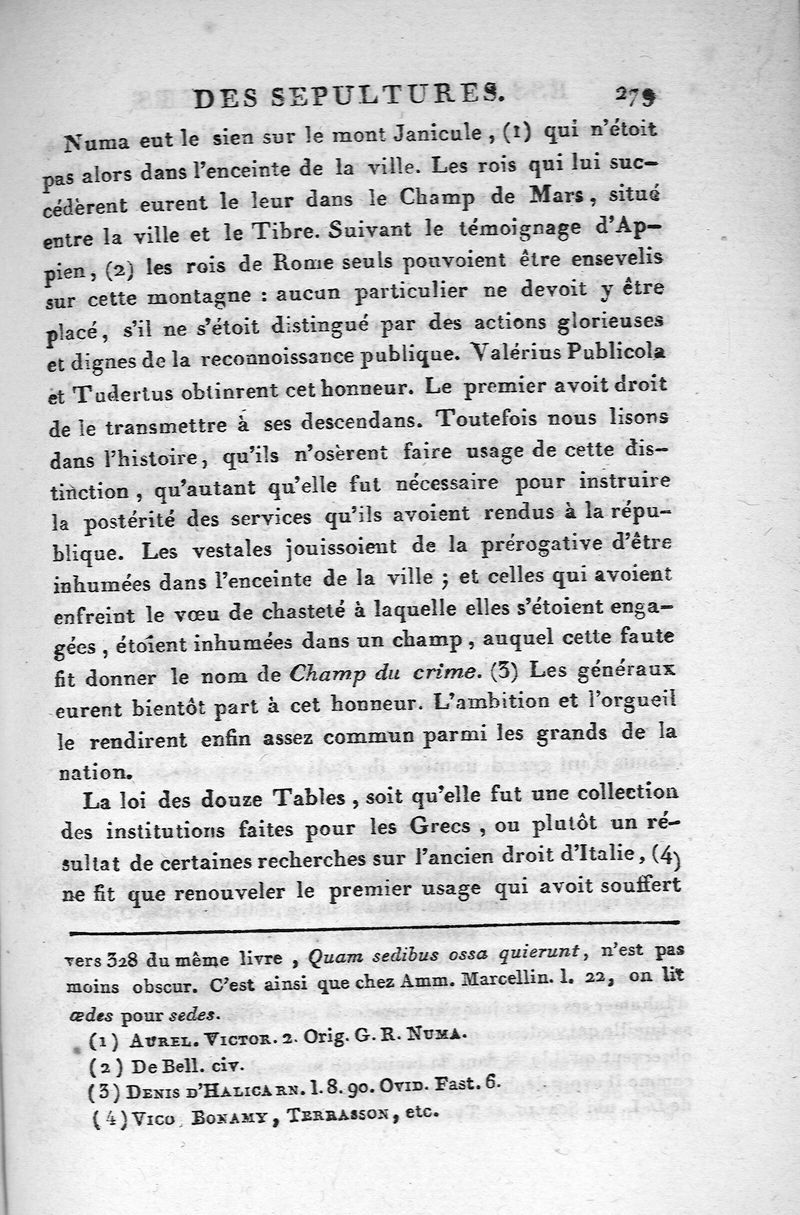 DES SEPULTURES. 279

Numa eut le sien sur le mont Janicule, (1) qui n'étoit pas alors dans l'enceinte de la ville. Les rois qui lui succédèrent eurent le leur dans le Champ de Mars, situé entre la ville et le Tibre. Suivant le témoignage d'Appien, (2) les rois de Rome seuls pouvoient être ensevelis sur cette montagne : aucun particulier ne devoit y être placé, s'il ne s'étoit distingué par des actions glorieuses et dignes de la reconnoissance publique. Valérius Publicola et Tudertus obtinrent cet honneur. Le premier avoit droit de le transmettre à ses descendans. Toutefois nous lisons dans l'histoire, qu'ils n'osèrent faire usage de cette distinction, qu'autant qu'elle fut nécessaire pour instruire la postérité des services qu'ils avoient rendus à la république. Les vestales jouissoient de la prérogative d'être inhumées dans l'enceinte de la ville ; et celles qui avoient enfreint le vœu de chasteté à laquelle elles s'étoient engagées, étoient inhumées dans un champ, auquel cette faute fit donner le nom de Champ du crime. (3) Les généraux eurent bientôt part à cet honneur. L'ambition et l'orgueil le rendirent enfin assez commun parmi les grands de la nation.

La loi des douze Tables, soit qu'elle fut une collection des institutions faites pour les Grecs, ou plutôt un résultat de certaines recherches sur l'ancien droit d'Italie, (4) ne fit que renouveler le premier usage qui avoit souffert

vers 328 du même livre, Quam sedibus ossa quierunt, n'est pas moins obscur. C'est ainsi que chez Amm. Marcellin. l. 22, on lit œdes pour sedes.

(1) Aurel. Victor. 2. Orig. G. R. Numa.
(2) De Bell. civ.
(3) Denis d'Halicarn. l. 8. 90. Ovid. Fast. 6.
(4) Vico, Bonamy, Terrasson, etc.